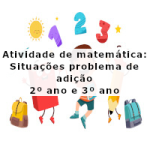 1 2 3

Atividade de matemática: Situações problema de adição
2º ano e 3º ano